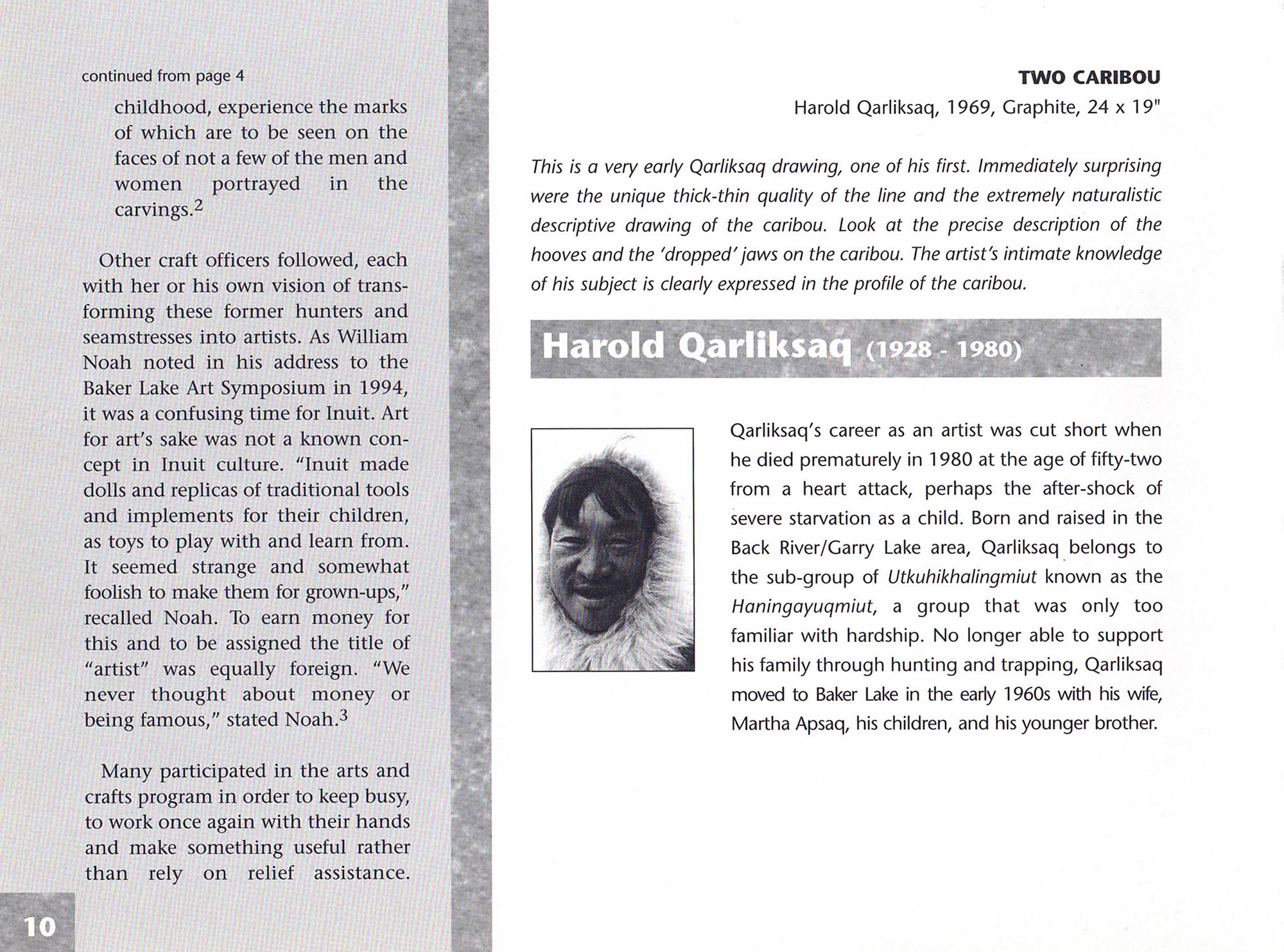 continued from page 4

childhood, experience the marks of which are to be seen on the faces of not a few of the men and women portrayed in the carvings.$^2$

Other craft officers followed, each with her or his own vision of transforming these former hunters and seamstresses into artists. As William Noah noted in his address to the Baker Lake Art Symposium in 1994, it was a confusing time for Inuit. Art for art's sake was not a known concept in Inuit culture. "Inuit made dolls and replicas of traditional tools and implements for their children, as toys to play with and learn from. It seemed strange and somewhat foolish to make them for grown-ups," recalled Noah. To earn money for this and to be assigned the title of "artist" was equally foreign. "We never thought about money or being famous," stated Noah.$^3$

Many participated in the arts and crafts program in order to keep busy, to work once again with their hands and make something useful rather than rely on relief assistance.

10

TWO CARIBOU
Harold Qarliksaq, 1969, Graphite, 24 x 19"

This is a very early Qarliksaq drawing, one of his first. Immediately surprising were the unique thick-thin quality of the line and the extremely naturalistic descriptive drawing of the caribou. Look at the precise description of the hooves and the 'dropped' jaws on the caribou. The artist's intimate knowledge of his subject is clearly expressed in the profile of the caribou.

Harold Qarliksaq (1928 - 1980)

Qarliksaq's career as an artist was cut short when he died prematurely in 1980 at the age of fifty-two from a heart attack, perhaps the after-shock of severe starvation as a child. Born and raised in the Back River/Garry Lake area, Qarliksaq belongs to the sub-group of Utkuhikhalingmiut known as the Haningayuqmiut, a group that was only too familiar with hardship. No longer able to support his family through hunting and trapping, Qarliksaq moved to Baker Lake in the early 1960s with his wife, Martha Apsaq, his children, and his younger brother.